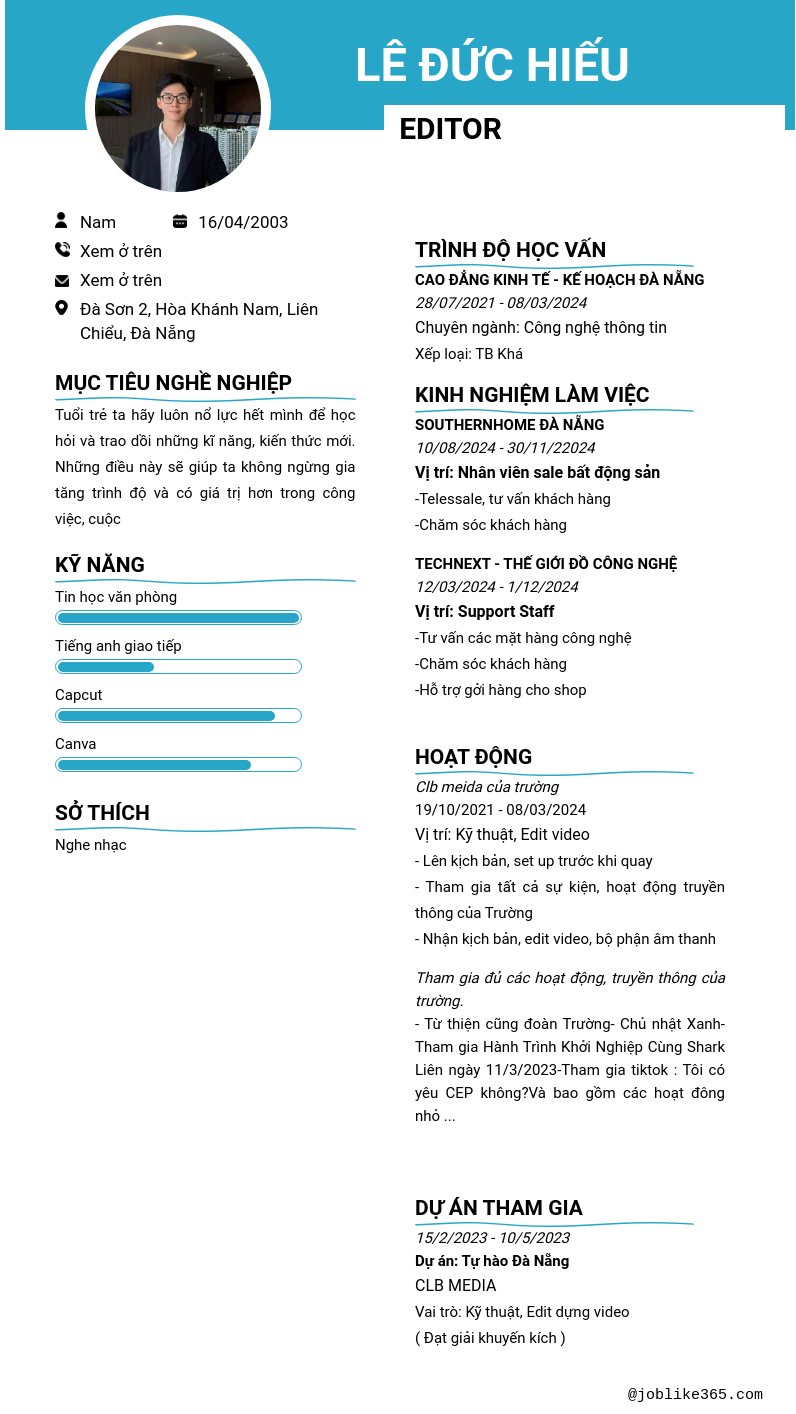 LÊ ĐỨC HIẾU

EDITOR

Nam 16/04/2003

Xem ở trên

Xem ở trên

Đà Sơn 2, Hòa Khánh Nam, Liên Chiểu, Đà Nẵng

MỤC TIÊU NGHỀ NGHIỆP

Tuổi trẻ ta hãy luôn nổ lực hết mình để học hỏi và trao dồi những kĩ năng, kiến thức mới. Những điều này sẽ giúp ta không ngừng gia tăng trình độ và có giá trị hơn trong công việc, cuộc

KỸ NĂNG

Tin học văn phòng

Tiếng anh giao tiếp

Capcut

Canva

SỞ THÍCH

Nghe nhạc

TRÌNH ĐỘ HỌC VẤN

CAO ĐẲNG KINH TẾ - KẾ HOẠCH ĐÀ NẴNG
28/07/2021 - 08/03/2024
Chuyên ngành: Công nghệ thông tin
Xếp loại: TB Khá

KINH NGHIỆM LÀM VIỆC

SOUTHERNHOME ĐÀ NẴNG
10/08/2024 - 30/11/22024
Vị trí: Nhân viên sale bất động sản
-Telessale, tư vấn khách hàng
-Chăm sóc khách hàng

TECHNEXT - THẾ GIỚI ĐỒ CÔNG NGHỆ
12/03/2024 - 1/12/2024
Vị trí: Support Staff
-Tư vấn các mặt hàng công nghệ
-Chăm sóc khách hàng
-Hỗ trợ gởi hàng cho shop

HOẠT ĐỘNG

Clb meida của trường
19/10/2021 - 08/03/2024
Vị trí: Kỹ thuật, Edit video
- Lên kịch bản, set up trước khi quay
- Tham gia tất cả sự kiện, hoạt động truyền thông của Trường
- Nhận kịch bản, edit video, bộ phận âm thanh

Tham gia đủ các hoạt động, truyền thông của trường.
- Từ thiện cũng đoàn Trường- Chủ nhật Xanh- Tham gia Hành Trình Khởi Nghiệp Cùng Shark Liên ngày 11/3/2023-Tham gia tiktok : Tôi có yêu CEP không?Và bao gồm các hoạt đông nhỏ ...

DỰ ÁN THAM GIA

15/2/2023 - 10/5/2023
Dự án: Tự hào Đà Nẵng
CLB MEDIA
Vai trò: Kỹ thuật, Edit dựng video
( Đạt giải khuyến kích )

@joblike365.com